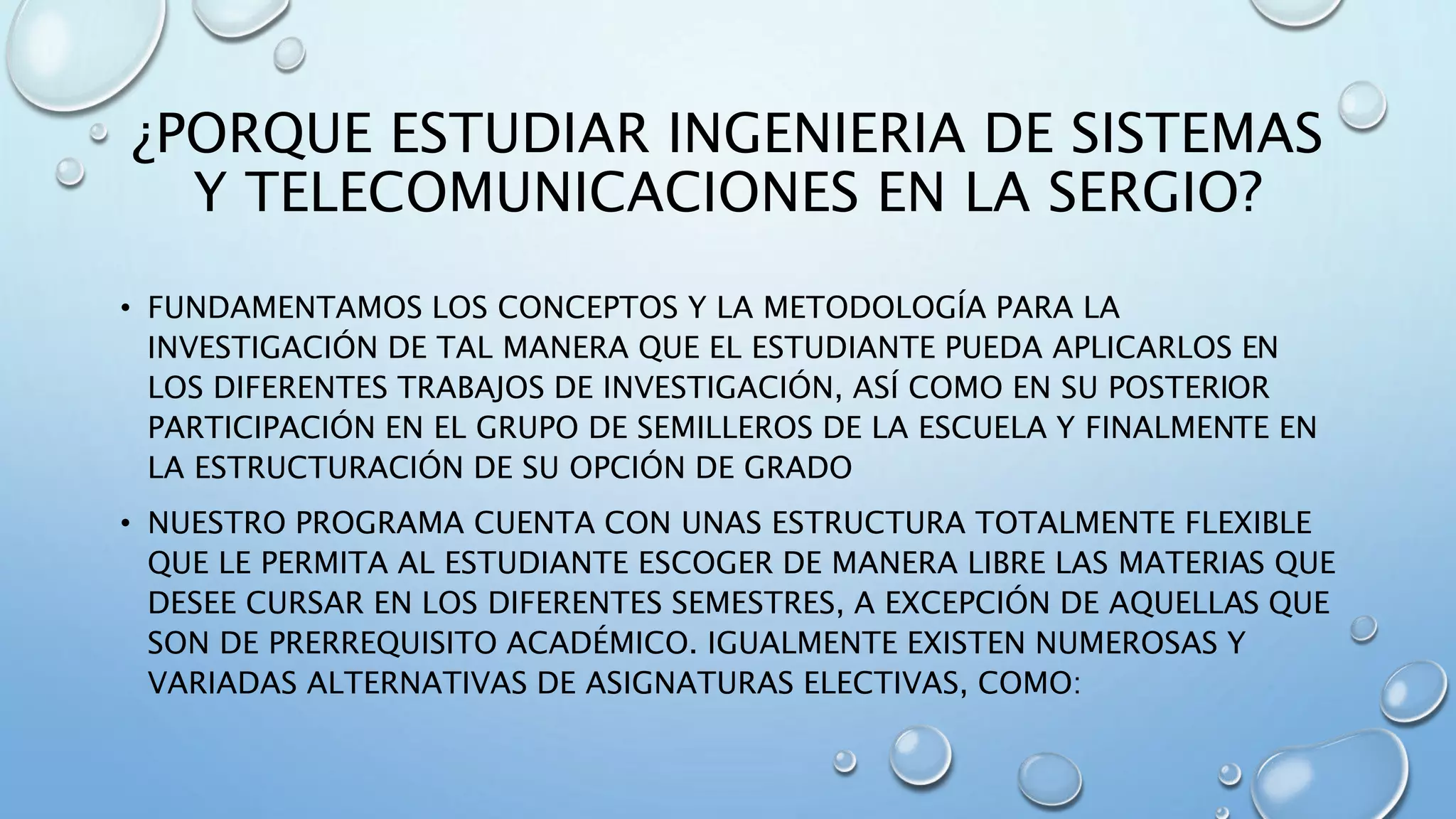 ¿PORQUE ESTUDIAR INGENIERIA DE SISTEMAS Y TELECOMUNICACIONES EN LA SERGIO?

• FUNDAMENTAMOS LOS CONCEPTOS Y LA METODOLOGÍA PARA LA INVESTIGACIÓN DE TAL MANERA QUE EL ESTUDIANTE PUEDA APLICARLOS EN LOS DIFERENTES TRABAJOS DE INVESTIGACIÓN, ASÍ COMO EN SU POSTERIOR PARTICIPACIÓN EN EL GRUPO DE SEMILLEROS DE LA ESCUELA Y FINALMENTE EN LA ESTRUCTURACIÓN DE SU OPCIÓN DE GRADO

• NUESTRO PROGRAMA CUENTA CON UNAS ESTRUCTURA TOTALMENTE FLEXIBLE QUE LE PERMITA AL ESTUDIANTE ESCOGER DE MANERA LIBRE LAS MATERIAS QUE DESEE CURSAR EN LOS DIFERENTES SEMESTRES, A EXCEPCIÓN DE AQUELLAS QUE SON DE PRERREQUISITO ACADÉMICO. IGUALMENTE EXISTEN NUMEROSAS Y VARIADAS ALTERNATIVAS DE ASIGNATURAS ELECTIVAS, COMO: